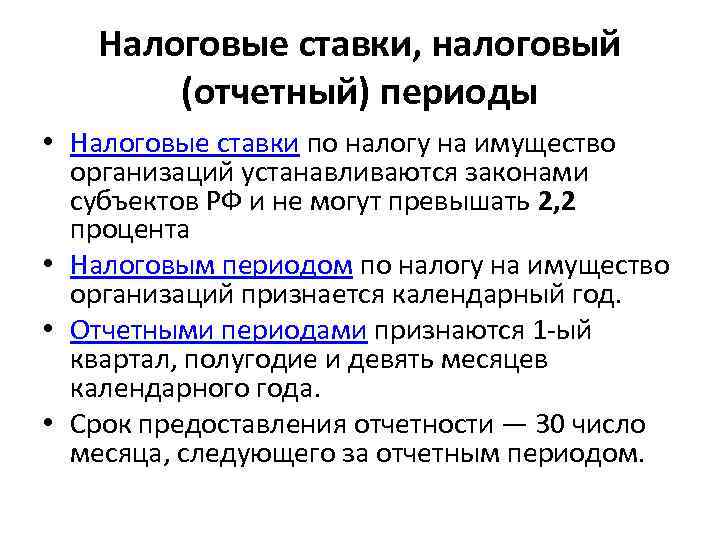 Налоговые ставки, налоговый (отчетный) периоды

• Налоговые ставки по налогу на имущество организаций устанавливаются законами субъектов РФ и не могут превышать 2,2 процента

• Налоговым периодом по налогу на имущество организаций признается календарный год.

• Отчетными периодами признаются 1-ый квартал, полугодие и девять месяцев календарного года.

• Срок предоставления отчетности — 30 число месяца, следующего за отчетным периодом.